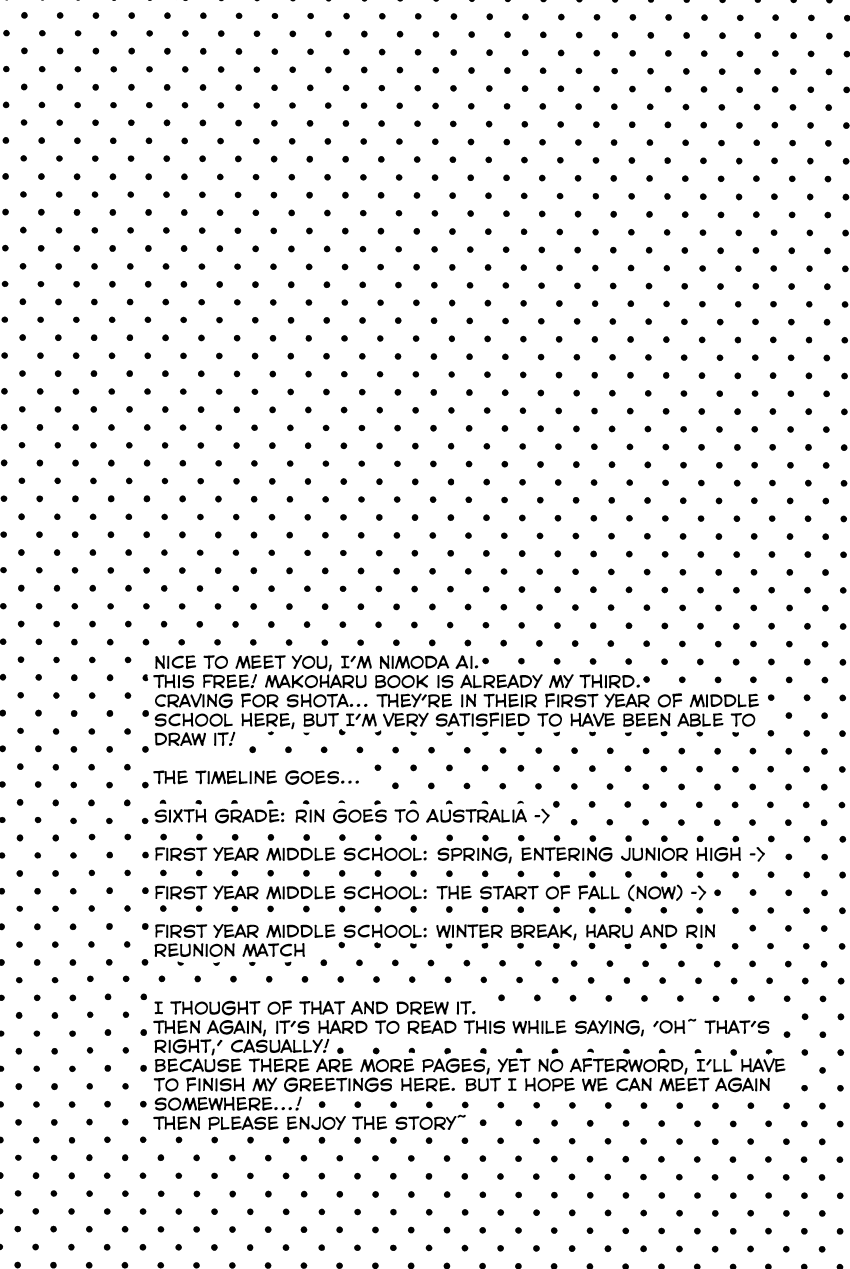 NICE TO MEET YOU, I'M NIMODA AI.
THIS FREE! MAKOHARU BOOK IS ALREADY MY THIRD.
CRAVING FOR SHOTA... THEY'RE IN THEIR FIRST YEAR OF MIDDLE SCHOOL HERE, BUT I'M VERY SATISFIED TO HAVE BEEN ABLE TO DRAW IT!

THE TIMELINE GOES...

SIXTH GRADE: RIN GOES TO AUSTRALIA ->

FIRST YEAR MIDDLE SCHOOL: SPRING, ENTERING JUNIOR HIGH ->

FIRST YEAR MIDDLE SCHOOL: THE START OF FALL (NOW) ->

FIRST YEAR MIDDLE SCHOOL: WINTER BREAK, HARU AND RIN REUNION MATCH

I THOUGHT OF THAT AND DREW IT.
THEN AGAIN, IT'S HARD TO READ THIS WHILE SAYING, 'OH~ THAT'S RIGHT,' CASUALLY!
BECAUSE THERE ARE MORE PAGES, YET NO AFTERWORD, I'LL HAVE TO FINISH MY GREETINGS HERE. BUT I HOPE WE CAN MEET AGAIN SOMEWHERE...!
THEN PLEASE ENJOY THE STORY~